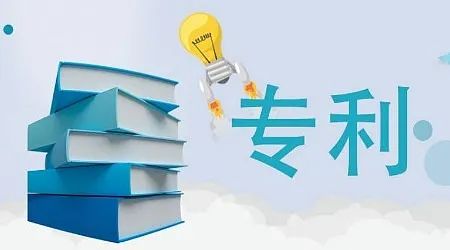 专利